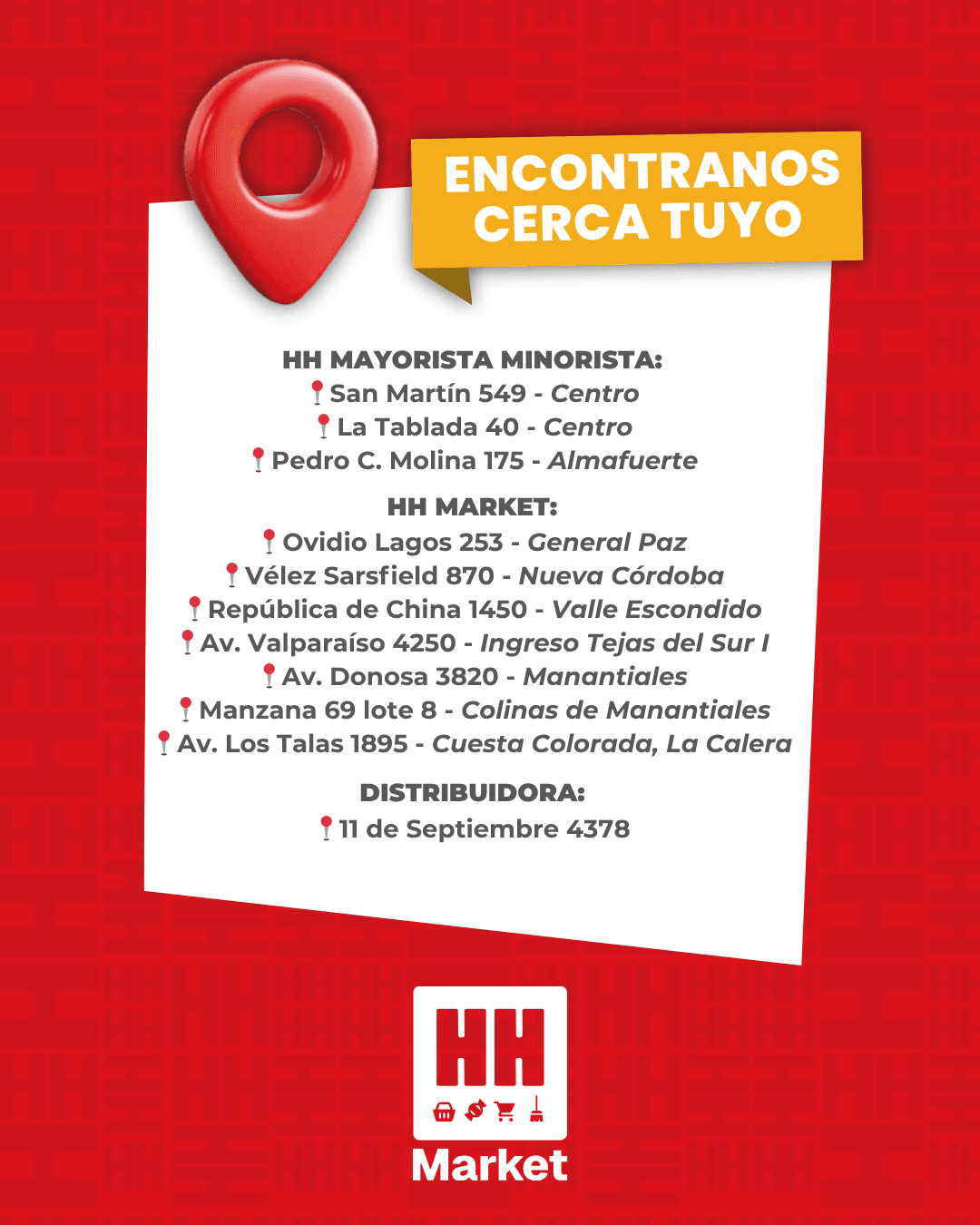 ENCONTRANOS CERCA TUYO

HH MAYORISTA MINORISTA:
San Martín 549 - Centro
La Tablada 40 - Centro
Pedro C. Molina 175 - Almafuerte

HH MARKET:
Ovidio Lagos 253 - General Paz
Vélez Sarsfield 870 - Nueva Córdoba
República de China 1450 - Valle Escondido
Av. Valparaíso 4250 - Ingreso Tejas del Sur I
Av. Donosa 3820 - Manantiales
Manzana 69 lote 8 - Colinas de Manantiales
Av. Los Talas 1895 - Cuesta Colorada, La Calera

DISTRIBUIDORA:
11 de Septiembre 4378

HH
Market